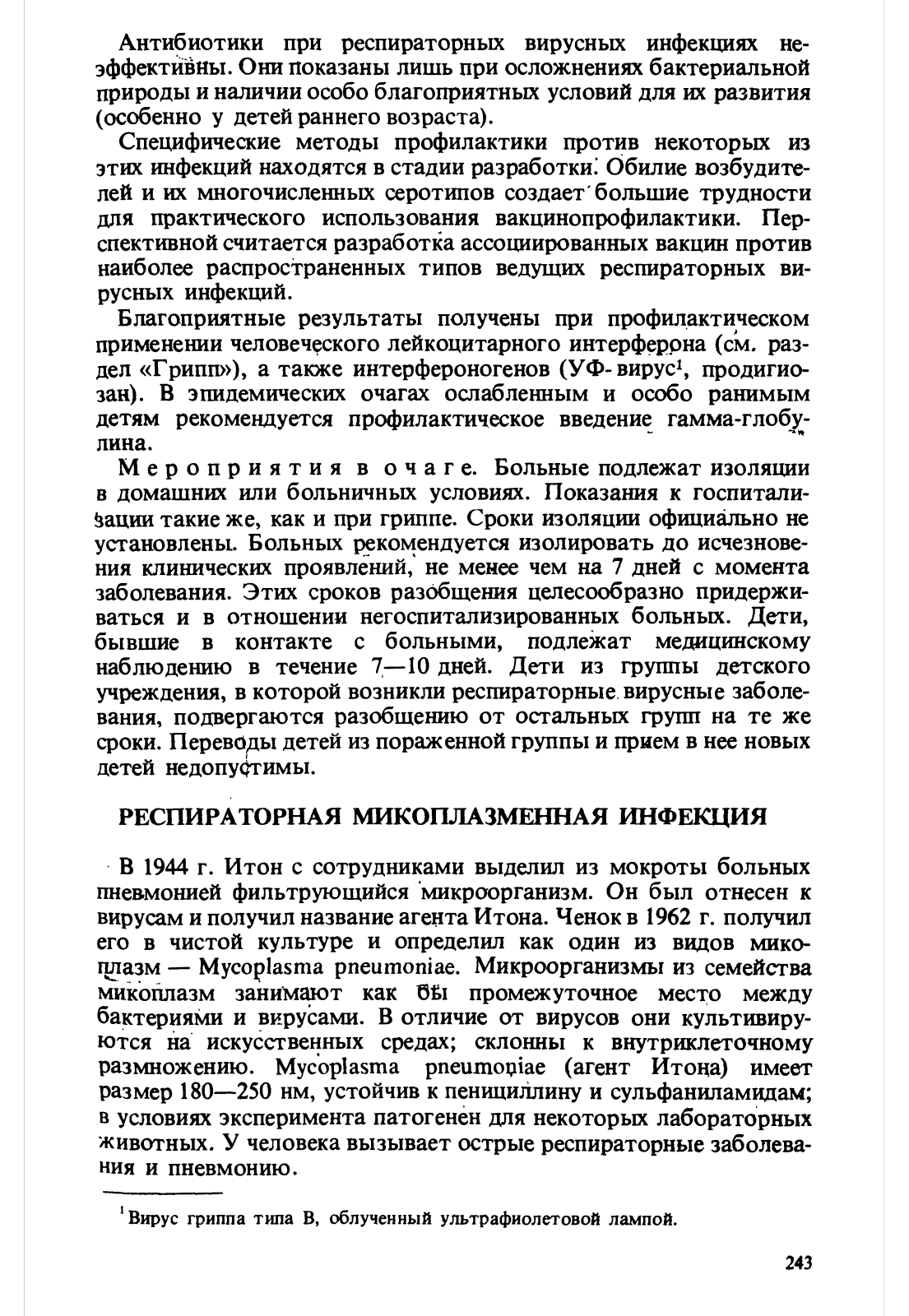 Антибиотики при респираторных вирусных инфекциях неэффективны. Они показаны лишь при осложнениях бактериальной природы и наличии особо благоприятных условий для их развития (особенно у детей раннего возраста).

Специфические методы профилактики против некоторых из этих инфекций находятся в стадии разработки. Обилие возбудителей и их многочисленных серотипов создает большие трудности для практического использования вакцинопрофилактики. Перспективной считается разработка ассоциированных вакцин против наиболее распространенных типов ведущих респираторных вирусных инфекций.

Благоприятные результаты получены при профилактическом применении человеческого лейкоцитарного интерферона (см. раздел «Грипп»), а также интерфероногенов (УФ-вирус$^1$, продигиозан). В эпидемических очагах ослабленным и особо ранимым детям рекомендуется профилактическое введение гамма-глобулина.

Мероприятия в очаге. Больные подлежат изоляции в домашних или больничных условиях. Показания к госпитализации такие же, как и при гриппе. Сроки изоляции официально не установлены. Больных рекомендуется изолировать до исчезновения клинических проявлений, не менее чем на 7 дней с момента заболевания. Этих сроков разобщения целесообразно придерживаться и в отношении негоспитализированных больных. Дети, бывшие в контакте с больными, подлежат медицинскому наблюдению в течение 7—10 дней. Дети из группы детского учреждения, в которой возникли респираторные вирусные заболевания, подвергаются разобщению от остальных групп на те же сроки. Переводы детей из пораженной группы и прием в нее новых детей недопустимы.

РЕСПИРАТОРНАЯ МИКОПЛАЗМЕННАЯ ИНФЕКЦИЯ

В 1944 г. Итон с сотрудниками выделил из мокроты больных пневмонией фильтрующийся микроорганизм. Он был отнесен к вирусам и получил название агента Итона. Ченок в 1962 г. получил его в чистой культуре и определил как один из видов микоплазм — Mycoplasma pneumoniae. Микроорганизмы из семейства микоплазм занимают как бы промежуточное место между бактериями и вирусами. В отличие от вирусов они культивируются на искусственных средах; склонны к внутриклеточному размножению. Mycoplasma pneumoniae (агент Итона) имеет размер 180—250 нм, устойчив к пенициллину и сульфаниламидам; в условиях эксперимента патогенен для некоторых лабораторных животных. У человека вызывает острые респираторные заболевания и пневмонию.

$^1$Вирус гриппа типа В, облученный ультрафиолетовой лампой.

243